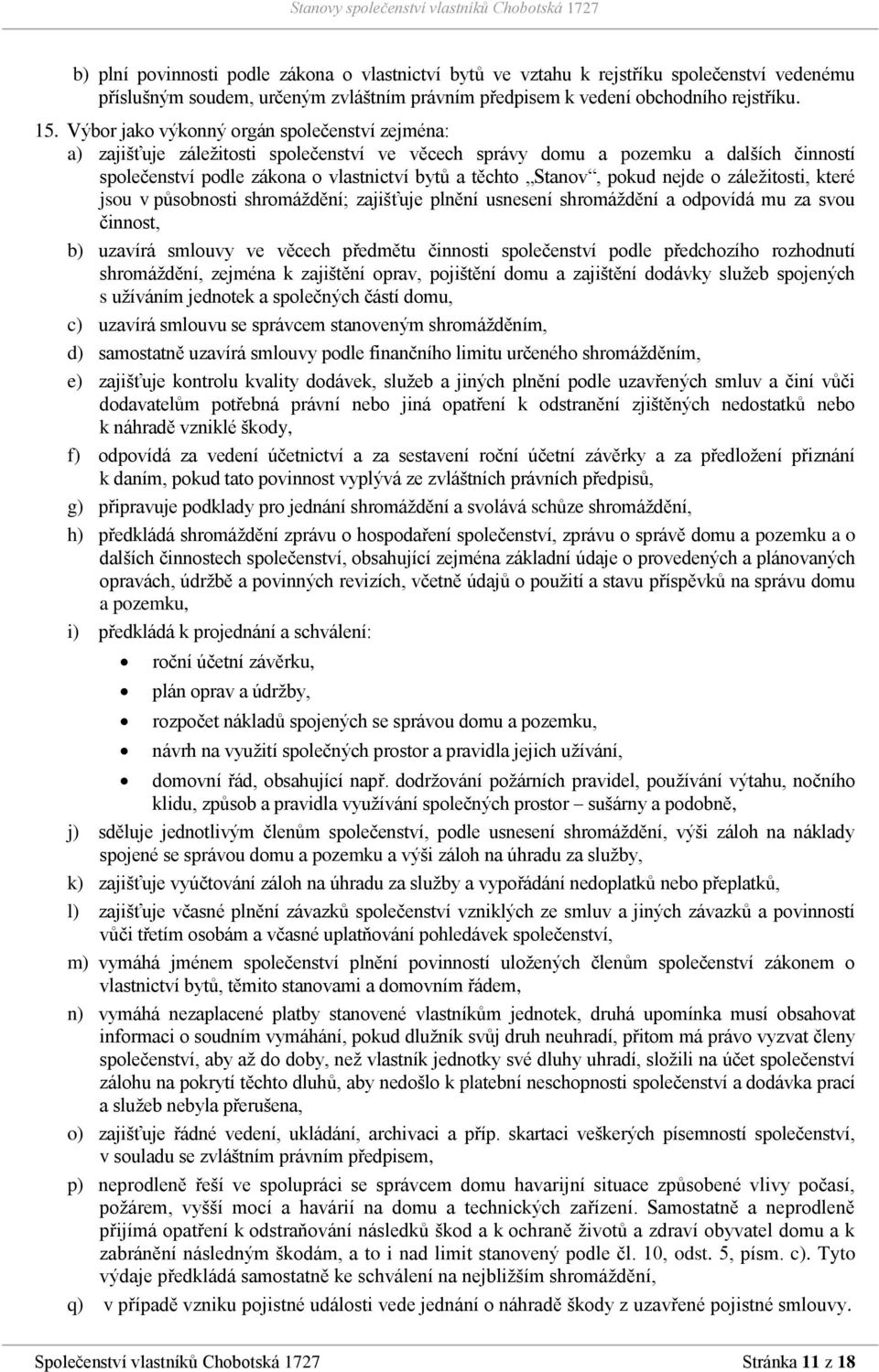 Stanovy společenství vlastníků Chobotská 1727

b) plní povinnosti podle zákona o vlastnictví bytů ve vztahu k rejstříku společenství vedenému příslušným soudem, určeným zvláštním právním předpisem k vedení obchodního rejstříku.

15. Výbor jako výkonný orgán společenství zejména:

a) zajišťuje záležitosti společenství ve věcech správy domu a pozemku a dalších činností společenství podle zákona o vlastnictví bytů a těchto „Stanov“, pokud nejde o záležitosti, které jsou v působnosti shromáždění; zajišťuje plnění usnesení shromáždění a odpovídá mu za svou činnost,

b) uzavírá smlouvy ve věcech předmětu činnosti společenství podle předchozího rozhodnutí shromáždění, zejména k zajištění oprav, pojištění domu a zajištění dodávky služeb spojených s užíváním jednotek a společných částí domu,

c) uzavírá smlouvu se správcem stanoveným shromážděním,

d) samostatně uzavírá smlouvy podle finančního limitu určeného shromážděním,

e) zajišťuje kontrolu kvality dodávek, služeb a jiných plnění podle uzavřených smluv a činí vůči dodavatelům potřebná právní nebo jiná opatření k odstranění zjištěných nedostatků nebo k náhradě vzniklé škody,

f) odpovídá za vedení účetnictví a za sestavení roční účetní závěrky a za předložení přiznání k daním, pokud tato povinnost vyplývá ze zvláštních právních předpisů,

g) připravuje podklady pro jednání shromáždění a svolává schůze shromáždění,

h) předkládá shromáždění zprávu o hospodaření společenství, zprávu o správě domu a pozemku a o dalších činnostech společenství, obsahující zejména základní údaje o provedených a plánovaných opravách, údržbě a povinných revizích, včetně údajů o použití a stavu příspěvků na správu domu a pozemku,

i) předkládá k projednání a schválení:

• roční účetní závěrku,
• plán oprav a údržby,
• rozpočet nákladů spojených se správou domu a pozemku,
• návrh na využití společných prostor a pravidla jejich užívání,
• domovní řád, obsahující např. dodržování požárních pravidel, používání výtahu, nočního klidu, způsob a pravidla využívání společných prostor – sušárny a podobně,

j) sděluje jednotlivým členům společenství, podle usnesení shromáždění, výši záloh na náklady spojené se správou domu a pozemku a výši záloh na úhradu za služby,

k) zajišťuje vyúčtování záloh na úhradu za služby a vypořádání nedoplatků nebo přeplatků,

l) zajišťuje včasné plnění závazků společenství vzniklých ze smluv a jiných závazků a povinností vůči třetím osobám a včasné uplatňování pohledávek společenství,

m) vymáhá jménem společenství plnění povinností uložených členům společenství zákonem o vlastnictví bytů, těmito stanovami a domovním řádem,

n) vymáhá nezaplacené platby stanovené vlastníkům jednotek, druhá upomínka musí obsahovat informaci o soudním vymáhání, pokud dlužník svůj druh neuhradí, přitom má právo vyzvat členy společenství, aby až do doby, než vlastník jednotky své dluhy uhradí, složili na účet společenství zálohu na pokrytí těchto dluhů, aby nedošlo k platební neschopnosti společenství a dodávka prací a služeb nebyla přerušena,

o) zajišťuje řádné vedení, ukládání, archivaci a příp. skartaci veškerých písemností společenství, v souladu se zvláštním právním předpisem,

p) neprodleně řeší ve spolupráci se správcem domu havarijní situace způsobené vlivy počasí, požárem, vyšší mocí a havárií na domu a technických zařízení. Samostatně a neprodleně přijímá opatření k odstraňování následků škod a k ochraně životů a zdraví obyvatel domu a k zabránění následným škodám, a to i nad limit stanovený podle čl. 10, odst. 5, písm. c). Tyto výdaje předkládá samostatně ke schválení na nejbližším shromáždění,

q) v případě vzniku pojistné události vede jednání o náhradě škody z uzavřené pojistné smlouvy.

Společenství vlastníků Chobotská 1727 Stránka 11 z 18